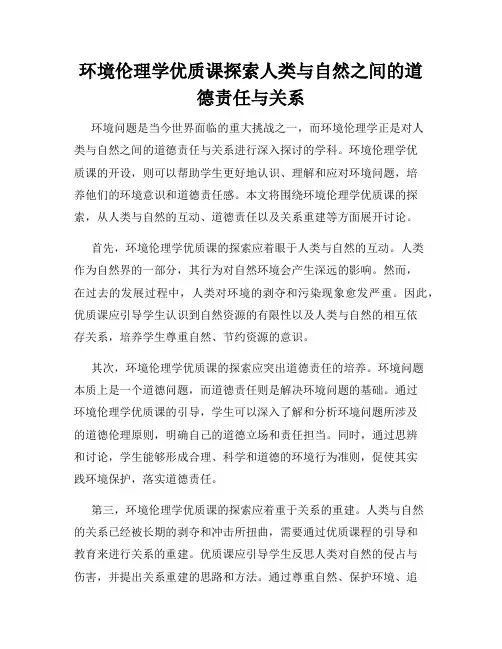 环境伦理学优质课探索人类与自然之间的道德责任与关系

环境问题是当今世界面临的重大挑战之一，而环境伦理学正是对人类与自然之间的道德责任与关系进行深入探讨的学科。环境伦理学优质课的开设，则可以帮助学生更好地认识、理解和应对环境问题，培养他们的环境意识和道德责任感。本文将围绕环境伦理学优质课的探索，从人类与自然的互动、道德责任以及关系重建等方面展开讨论。

首先，环境伦理学优质课的探索应着眼于人类与自然的互动。人类作为自然界的一部分，其行为对自然环境会产生深远的影响。然而，在过去的发展过程中，人类对环境的剥夺和污染现象愈发严重。因此，优质课应引导学生认识到自然资源的有限性以及人类与自然的相互依存关系，培养学生尊重自然、节约资源的意识。

其次，环境伦理学优质课的探索应突出道德责任的培养。环境问题本质上是一个道德问题，而道德责任则是解决环境问题的基础。通过环境伦理学优质课的引导，学生可以深入了解和分析环境问题所涉及的道德伦理原则，明确自己的道德立场和责任担当。同时，通过思辨和讨论，学生能够形成合理、科学和道德的环境行为准则，促使其实践环境保护，落实道德责任。

第三，环境伦理学优质课的探索应着重于关系的重建。人类与自然的关系已经被长期的剥夺和冲击所扭曲，需要通过优质课程的引导和教育来进行关系的重建。优质课应引导学生反思人类对自然的侵占与伤害，并提出关系重建的思路和方法。通过尊重自然、保护环境、追